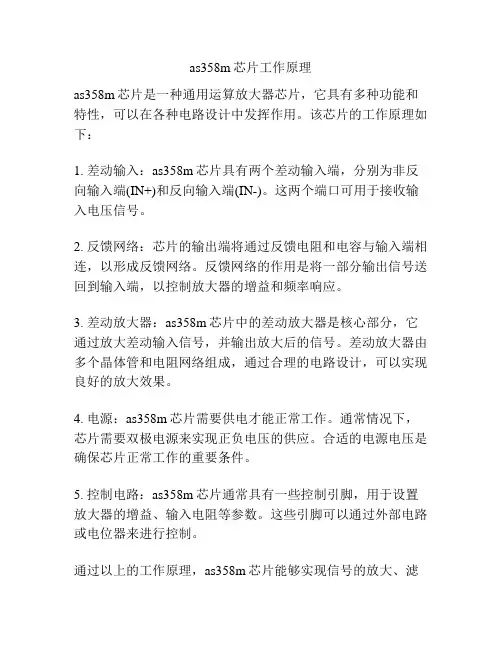 as358m 芯片工作原理

as358m 芯片是一种通用运算放大器芯片，它具有多种功能和特性，可以在各种电路设计中发挥作用。该芯片的工作原理如下：

1. 差动输入：as358m 芯片具有两个差动输入端，分别为非反向输入端(IN+)和反向输入端(IN-)。这两个端口可用于接收输入电压信号。

2. 反馈网络：芯片的输出端将通过反馈电阻和电容与输入端相连，以形成反馈网络。反馈网络的作用是将一部分输出信号送回到输入端，以控制放大器的增益和频率响应。

3. 差动放大器：as358m 芯片中的差动放大器是核心部分，它通过放大差动输入信号，并输出放大后的信号。差动放大器由多个晶体管和电阻网络组成，通过合理的电路设计，可以实现良好的放大效果。

4. 电源：as358m 芯片需要供电才能正常工作。通常情况下，芯片需要双极电源来实现正负电压的供应。合适的电源电压是确保芯片正常工作的重要条件。

5. 控制电路：as358m 芯片通常具有一些控制引脚，用于设置放大器的增益、输入电阻等参数。这些引脚可以通过外部电路或电位器来进行控制。

通过以上的工作原理，as358m 芯片能够实现信号的放大、滤